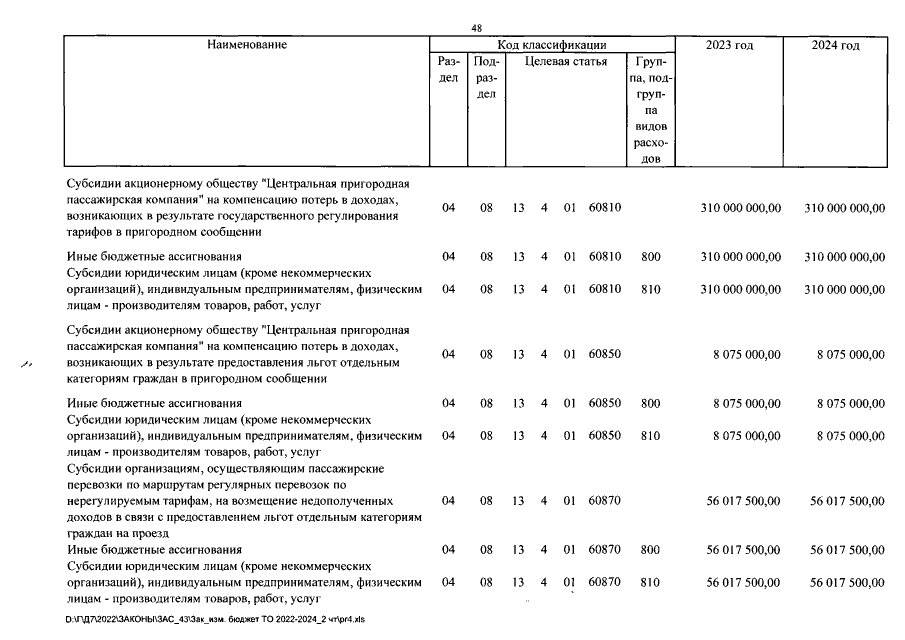 48

| Наименование | Код классификации | | | | 2023 год | 2024 год |
|---|---|---|---|---|---|---|
| | Раздел | Подраздел | Целевая статья | Группа, подгруппа видов расходов | | |
| Субсидии акционерному обществу "Центральная пригородная пассажирская компания" на компенсацию потерь в доходах, возникающих в результате государственного регулирования тарифов в пригородном сообщении | 04 | 08 | 13 4 01 60810 | | 310 000 000,00 | 310 000 000,00 |
| Иные бюджетные ассигнования | 04 | 08 | 13 4 01 60810 | 800 | 310 000 000,00 | 310 000 000,00 |
| Субсидии юридическим лицам (кроме некоммерческих организаций), индивидуальным предпринимателям, физическим лицам - производителям товаров, работ, услуг | 04 | 08 | 13 4 01 60810 | 810 | 310 000 000,00 | 310 000 000,00 |
| Субсидии акционерному обществу "Центральная пригородная пассажирская компания" на компенсацию потерь в доходах, возникающих в результате предоставления льгот отдельным категориям граждан в пригородном сообщении | 04 | 08 | 13 4 01 60850 | | 8 075 000,00 | 8 075 000,00 |
| Иные бюджетные ассигнования | 04 | 08 | 13 4 01 60850 | 800 | 8 075 000,00 | 8 075 000,00 |
| Субсидии юридическим лицам (кроме некоммерческих организаций), индивидуальным предпринимателям, физическим лицам - производителям товаров, работ, услуг | 04 | 08 | 13 4 01 60850 | 810 | 8 075 000,00 | 8 075 000,00 |
| Субсидии организациям, осуществляющим пассажирские перевозки по маршрутам регулярных перевозок по нерегулируемым тарифам, на возмещение недополученных доходов в связи с предоставлением льгот отдельным категориям граждан на проезд | 04 | 08 | 13 4 01 60870 | | 56 017 500,00 | 56 017 500,00 |
| Иные бюджетные ассигнования | 04 | 08 | 13 4 01 60870 | 800 | 56 017 500,00 | 56 017 500,00 |
| Субсидии юридическим лицам (кроме некоммерческих организаций), индивидуальным предпринимателям, физическим лицам - производителям товаров, работ, услуг | 04 | 08 | 13 4 01 60870 | 810 | 56 017 500,00 | 56 017 500,00 |

D:\Г\Д7\2022\ЗАКОНЫ\ЗАС_43\Зак_изм. бюджет ТО 2022-2024_2 чт\pr4.xls